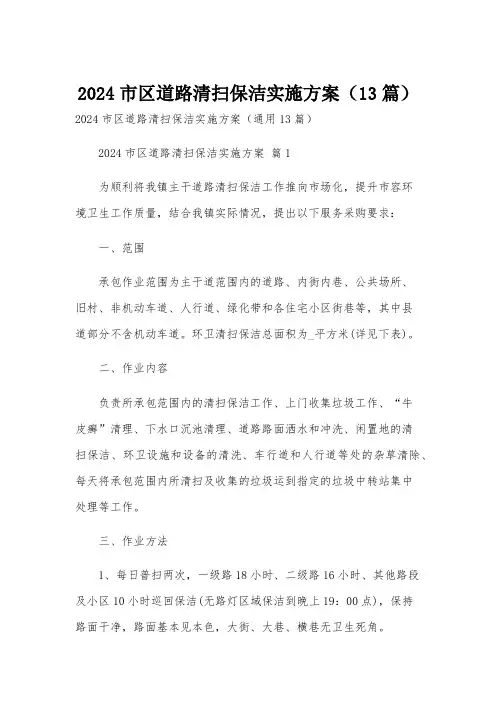 2024 市区道路清扫保洁实施方案（13 篇）

2024 市区道路清扫保洁实施方案（通用 13 篇）

2024 市区道路清扫保洁实施方案 篇 1

为顺利将我镇主干道路清扫保洁工作推向市场化，提升市容环境卫生工作质量，结合我镇实际情况，提出以下服务采购要求：

一、范围

承包作业范围为主干道范围内的道路、内街内巷、公共场所、旧村、非机动车道、人行道、绿化带和各住宅小区街巷等，其中县道部分不含机动车道。环卫清扫保洁总面积为_平方米(详见下表)。

二、作业内容

负责所承包范围内的清扫保洁工作、上门收集垃圾工作、“牛皮癣”清理、下水口沉池清理、道路路面洒水和冲洗、闲置地的清扫保洁、环卫设施和设备的清洗、车行道和人行道等处的杂草清除、每天将承包范围内所清扫及收集的垃圾运到指定的垃圾中转站集中处理等工作。

三、作业方法

1、每日普扫两次，一级路 18 小时、二级路 16 小时、其他路段及小区 10 小时巡回保洁(无路灯区域保洁到晚上 19：00 点)，保持路面干净，路面基本见本色，大街、大巷、横巷无卫生死角。